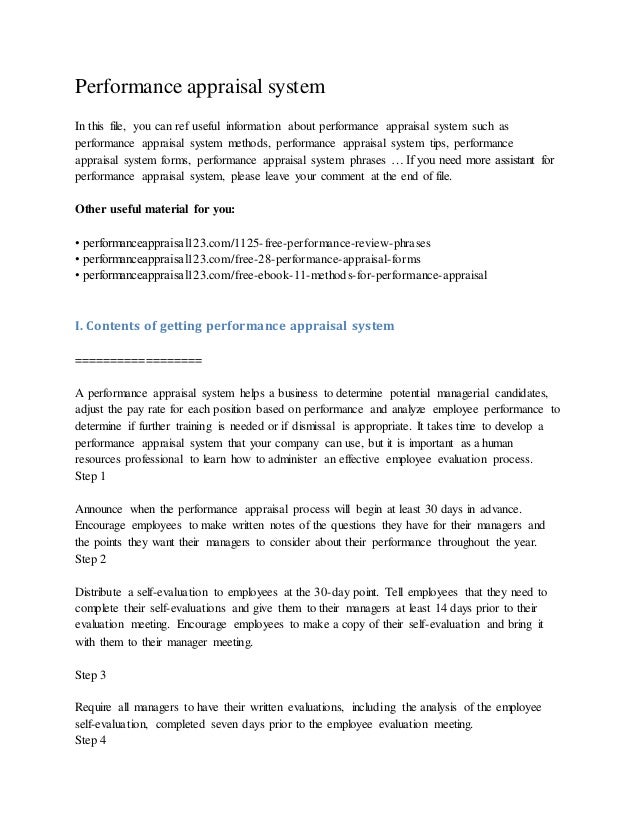 Performance appraisal system

In this file, you can ref useful information about performance appraisal system such as performance appraisal system methods, performance appraisal system tips, performance appraisal system forms, performance appraisal system phrases … If you need more assistant for performance appraisal system, please leave your comment at the end of file.

Other useful material for you:

• performanceappraisal123.com/1125-free-performance-review-phrases
• performanceappraisal123.com/free-28-performance-appraisal-forms
• performanceappraisal123.com/free-ebook-11-methods-for-performance-appraisal

I. Contents of getting performance appraisal system

==================

A performance appraisal system helps a business to determine potential managerial candidates, adjust the pay rate for each position based on performance and analyze employee performance to determine if further training is needed or if dismissal is appropriate. It takes time to develop a performance appraisal system that your company can use, but it is important as a human resources professional to learn how to administer an effective employee evaluation process.
Step 1

Announce when the performance appraisal process will begin at least 30 days in advance. Encourage employees to make written notes of the questions they have for their managers and the points they want their managers to consider about their performance throughout the year.
Step 2

Distribute a self-evaluation to employees at the 30-day point. Tell employees that they need to complete their self-evaluations and give them to their managers at least 14 days prior to their evaluation meeting. Encourage employees to make a copy of their self-evaluation and bring it with them to their manager meeting.

Step 3

Require all managers to have their written evaluations, including the analysis of the employee self-evaluation, completed seven days prior to the employee evaluation meeting.
Step 4